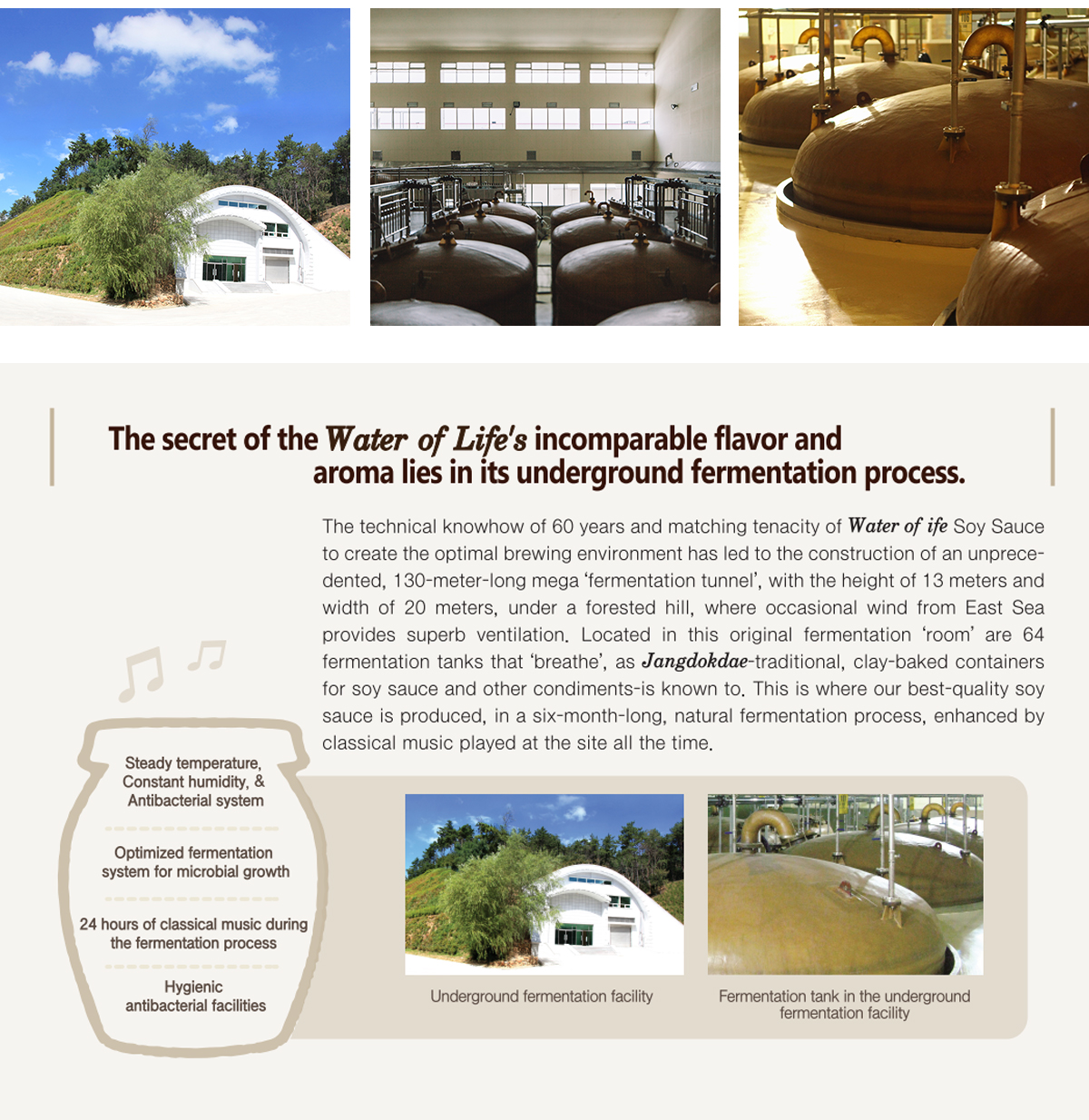 The secret of the Water of Life's incomparable flavor and aroma lies in its underground fermentation process.

The technical knowhow of 60 years and matching tenacity of Water of ife Soy Sauce to create the optimal brewing environment has led to the construction of an unprecedented, 130-meter-long mega 'fermentation tunnel', with the height of 13 meters and width of 20 meters, under a forested hill, where occasional wind from East Sea provides superb ventilation. Located in this original fermentation 'room' are 64 fermentation tanks that 'breathe', as Jangdokdae-traditional, clay-baked containers for soy sauce and other condiments-is known to. This is where our best-quality soy sauce is produced, in a six-month-long, natural fermentation process, enhanced by classical music played at the site all the time.

Steady temperature, Constant humidity, & Antibacterial system

Optimized fermentation system for microbial growth

24 hours of classical music during the fermentation process

Hygienic antibacterial facilities

Underground fermentation facility

Fermentation tank in the underground fermentation facility